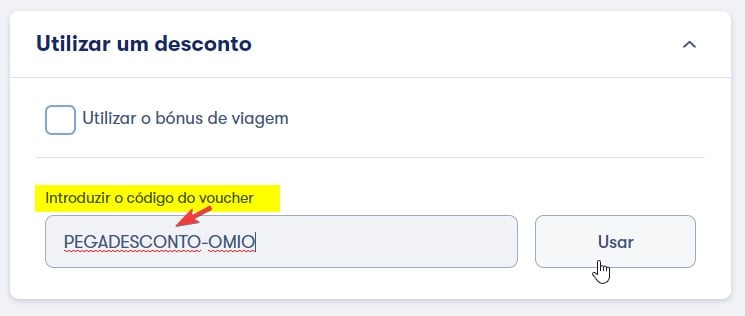 Utilizar um desconto

Utilizar o bónus de viagem

Introduzir o código do voucher

PEGADESCONTO-OMIO

Usar